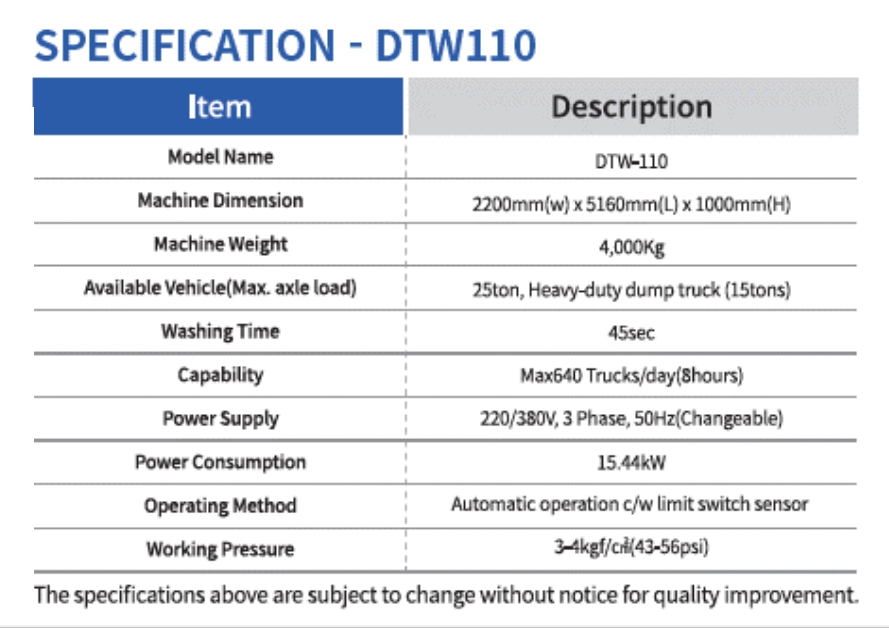 SPECIFICATION - DTW110

| Item | Description |
|---|---|
| Model Name | DTW-110 |
| Machine Dimension | 2200mm(w) x 5160mm(L) x 1000mm(H) |
| Machine Weight | 4,000Kg |
| Available Vehicle(Max. axle load) | 25ton, Heavy-duty dump truck (15tons) |
| Washing Time | 45sec |
| Capability | Max640 Trucks/day(8hours) |
| Power Supply | 220/380V, 3 Phase, 50Hz(Changeable) |
| Power Consumption | 15.44kW |
| Operating Method | Automatic operation c/w limit switch sensor |
| Working Pressure | 3-4kgf/㎠(43-56psi) |

The specifications above are subject to change without notice for quality improvement.